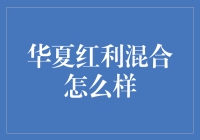 华夏红利混合怎么样